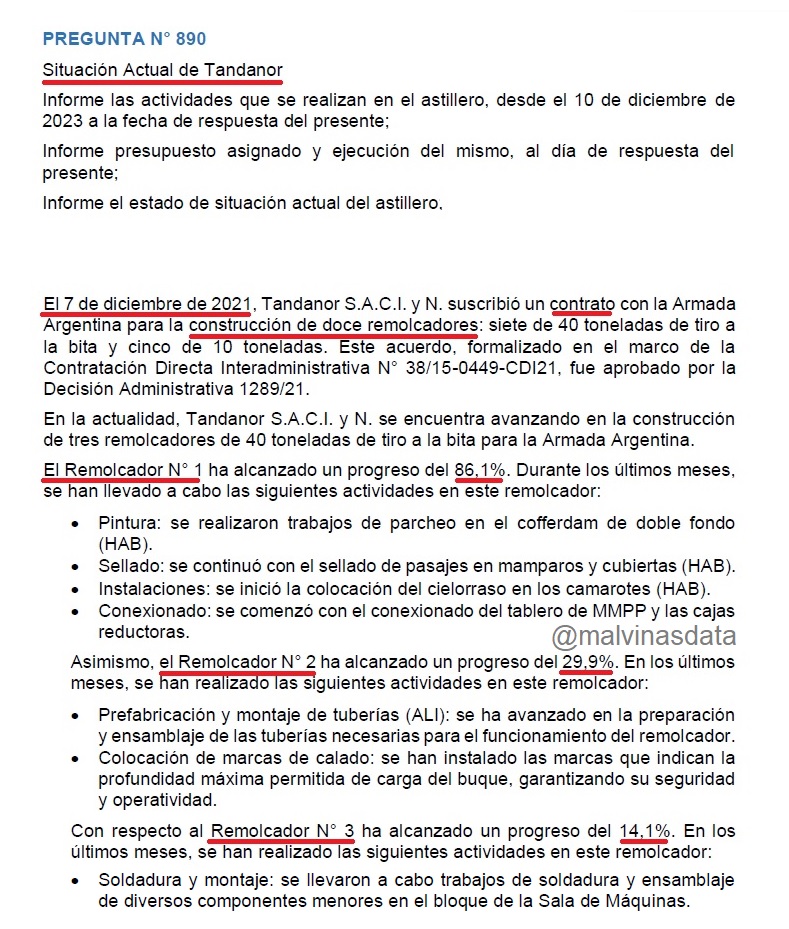 PREGUNTA N° 890

Situación Actual de Tandanor

Informe las actividades que se realizan en el astillero, desde el 10 de diciembre de 2023 a la fecha de respuesta del presente;

Informe presupuesto asignado y ejecución del mismo, al día de respuesta del presente;

Informe el estado de situación actual del astillero,

El 7 de diciembre de 2021, Tandanor S.A.C.I. y N. suscribió un contrato con la Armada Argentina para la construcción de doce remolcadores: siete de 40 toneladas de tiro a la bita y cinco de 10 toneladas. Este acuerdo, formalizado en el marco de la Contratación Directa Interadministrativa N° 38/15-0449-CDI21, fue aprobado por la Decisión Administrativa 1289/21.

En la actualidad, Tandanor S.A.C.I. y N. se encuentra avanzando en la construcción de tres remolcadores de 40 toneladas de tiro a la bita para la Armada Argentina.

El Remolcador N° 1 ha alcanzado un progreso del 86,1%. Durante los últimos meses, se han llevado a cabo las siguientes actividades en este remolcador:

• Pintura: se realizaron trabajos de parcheo en el cofferdam de doble fondo (HAB).
• Sellado: se continuó con el sellado de pasajes en mamparos y cubiertas (HAB).
• Instalaciones: se inició la colocación del cielorraso en los camarotes (HAB).
• Conexionado: se comenzó con el conexionado del tablero de MMPP y las cajas reductoras.

@malvinasdata

Asimismo, el Remolcador N° 2 ha alcanzado un progreso del 29,9%. En los últimos meses, se han realizado las siguientes actividades en este remolcador:

• Prefabricación y montaje de tuberías (ALI): se ha avanzado en la preparación y ensamblaje de las tuberías necesarias para el funcionamiento del remolcador.
• Colocación de marcas de calado: se han instalado las marcas que indican la profundidad máxima permitida de carga del buque, garantizando su seguridad y operatividad.

Con respecto al Remolcador N° 3 ha alcanzado un progreso del 14,1%. En los últimos meses, se han realizado las siguientes actividades en este remolcador:

• Soldadura y montaje: se llevaron a cabo trabajos de soldadura y ensamblaje de diversos componentes menores en el bloque de la Sala de Máquinas.